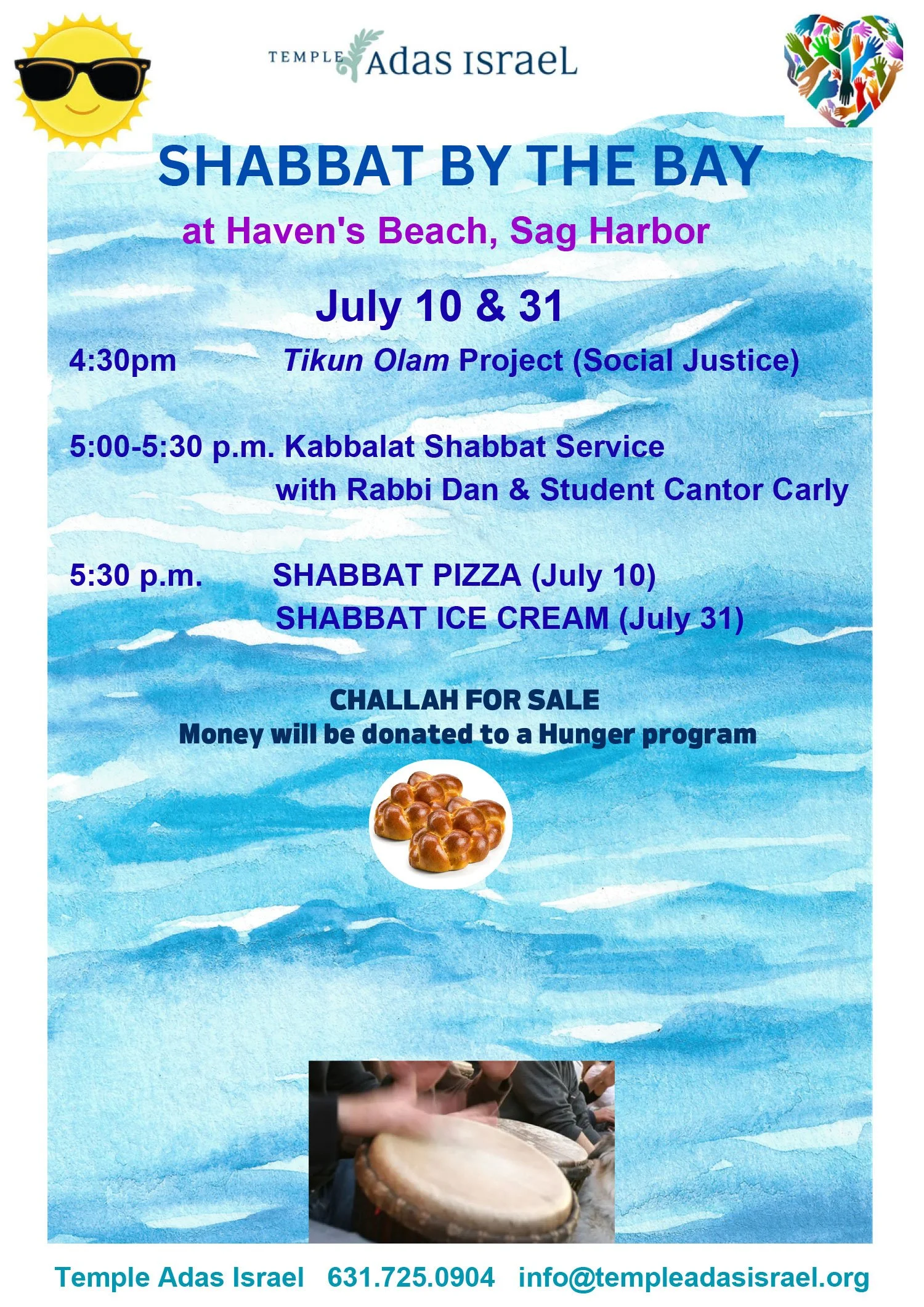 TEMPLE Adas Israel

SHABBAT BY THE BAY

at Haven's Beach, Sag Harbor

July 10 & 31

4:30pm Tikun Olam Project (Social Justice)

5:00-5:30 p.m. Kabbalat Shabbat Service
with Rabbi Dan & Student Cantor Carly

5:30 p.m. SHABBAT PIZZA (July 10)
SHABBAT ICE CREAM (July 31)

CHALLAH FOR SALE
Money will be donated to a Hunger program

Temple Adas Israel 631.725.0904 info@templeadasisrael.org